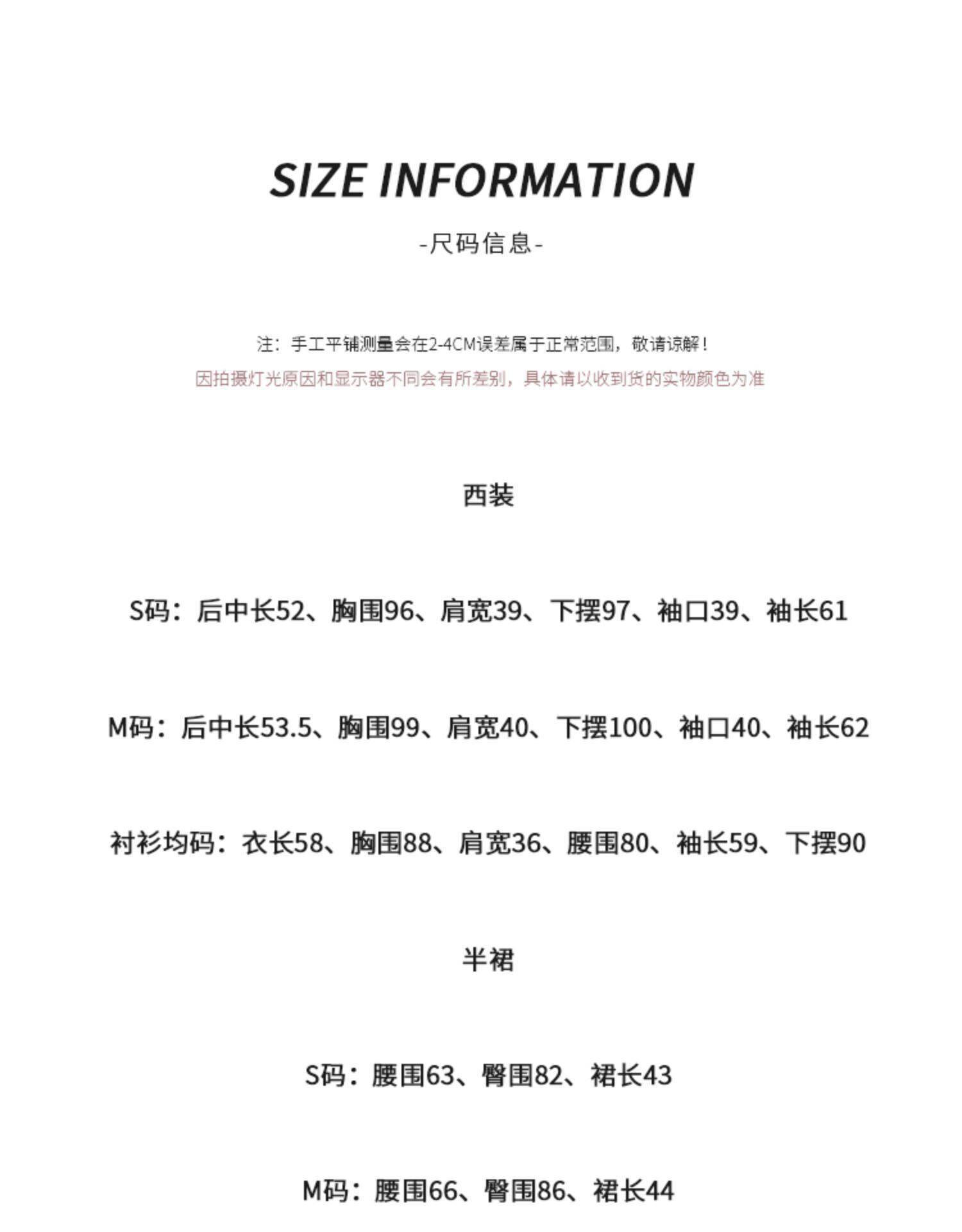 SIZE INFORMATION

-尺码信息-

注：手工平铺测量会在2-4CM误差属于正常范围，敬请谅解！

因拍摄灯光原因和显示器不同会有所差别，具体请以收到货的实物颜色为准

西装

S码：后中长52、胸围96、肩宽39、下摆97、袖口39、袖长61

M码：后中长53.5、胸围99、肩宽40、下摆100、袖口40、袖长62

衬衫均码：衣长58、胸围88、肩宽36、腰围80、袖长59、下摆90

半裙

S码：腰围63、臀围82、裙长43

M码：腰围66、臀围86、裙长44